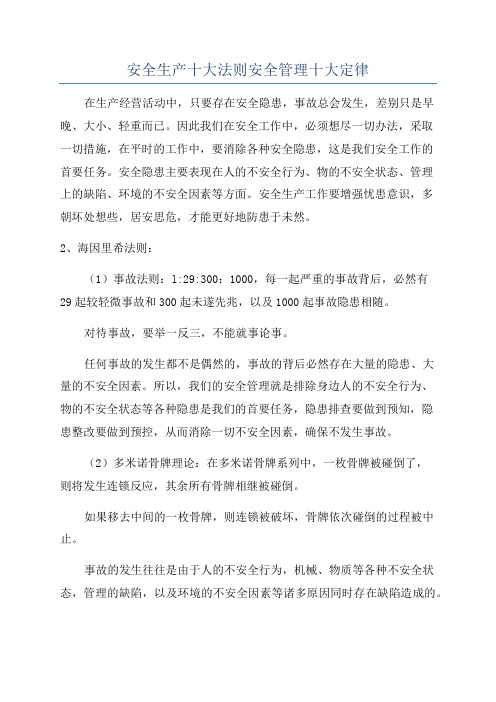 安全生产十大法则安全管理十大定律

在生产经营活动中，只要存在安全隐患，事故总会发生，差别只是早晚、大小、轻重而已。因此我们在安全工作中，必须想尽一切办法，采取一切措施，在平时的工作中，要消除各种安全隐患，这是我们安全工作的首要任务。安全隐患主要表现在人的不安全行为、物的不安全状态、管理上的缺陷、环境的不安全因素等方面。安全生产工作要增强忧患意识，多朝坏处想些，居安思危，才能更好地防患于未然。

2、海因里希法则：

（1）事故法则：1:29:300：1000，每一起严重的事故背后，必然有29起较轻微事故和300起未遂先兆，以及1000起事故隐患相随。

对待事故，要举一反三，不能就事论事。

任何事故的发生都不是偶然的，事故的背后必然存在大量的隐患、大量的不安全因素。所以，我们的安全管理就是排除身边人的不安全行为、物的不安全状态等各种隐患是我们的首要任务，隐患排查要做到预知，隐患整改要做到预控，从而消除一切不安全因素，确保不发生事故。

（2）多米诺骨牌理论：在多米诺骨牌系列中，一枚骨牌被碰倒了，则将发生连锁反应，其余所有骨牌相继被碰倒。

如果移去中间的一枚骨牌，则连锁被破坏，骨牌依次碰倒的过程被中止。

事故的发生往往是由于人的不安全行为，机械、物质等各种不安全状态，管理的缺陷，以及环境的不安全因素等诸多原因同时存在缺陷造成的。